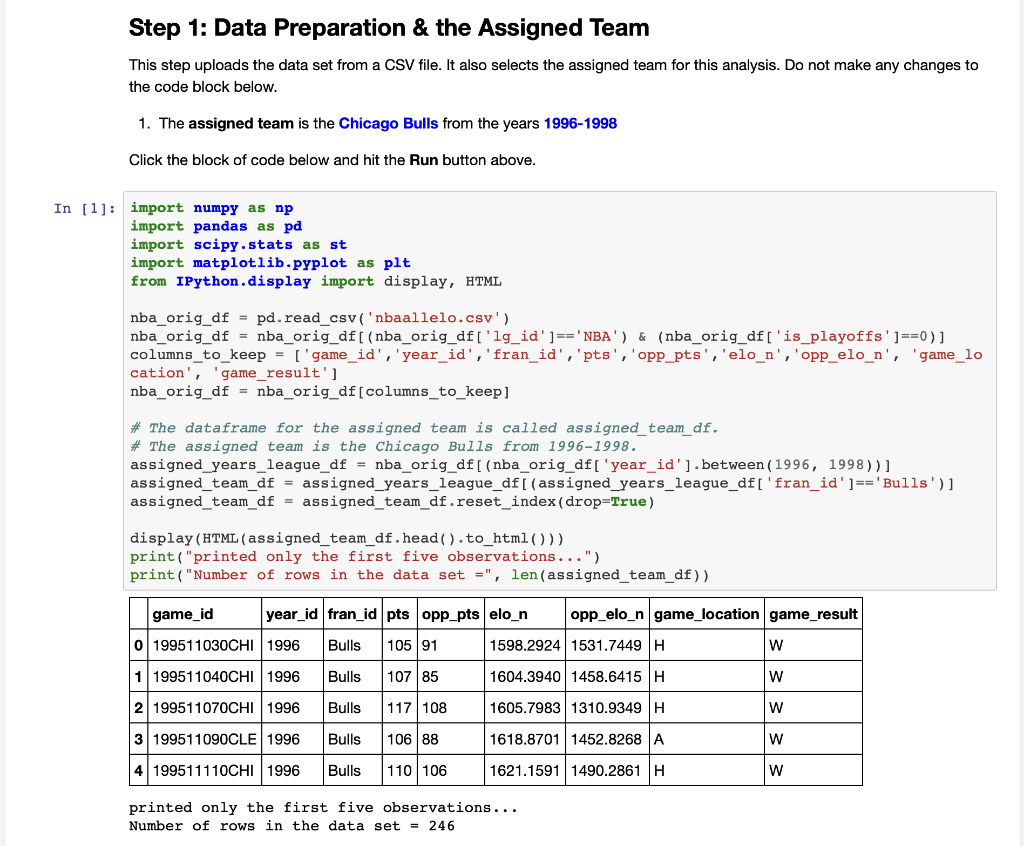 Step 1: Data Preparation & the Assigned Team

This step uploads the data set from a CSV file. It also selects the assigned team for this analysis. Do not make any changes to the code block below.

1. The assigned team is the Chicago Bulls from the years 1996-1998

Click the block of code below and hit the Run button above.

In [1]: import numpy as np
import pandas as pd
import scipy.stats as st
import matplotlib.pyplot as plt
from IPython.display import display, HTML

nba_orig_df = pd.read_csv('nbaallelo.csv')
nba_orig_df = nba_orig_df[(nba_orig_df['lg_id']=='NBA') & (nba_orig_df['is_playoffs']==0)]
columns_to_keep = ['game_id','year_id','fran_id','pts','opp_pts','elo_n','opp_elo_n', 'game_location', 'game_result']
nba_orig_df = nba_orig_df[columns_to_keep]

# The dataframe for the assigned team is called assigned_team_df.
# The assigned team is the Chicago Bulls from 1996-1998.
assigned_years_league_df = nba_orig_df[(nba_orig_df['year_id'].between(1996, 1998))]
assigned_team_df = assigned_years_league_df[(assigned_years_league_df['fran_id']=='Bulls')]
assigned_team_df = assigned_team_df.reset_index(drop=True)

display(HTML(assigned_team_df.head().to_html()))
print("printed only the first five observations...")
print("Number of rows in the data set =", len(assigned_team_df))

| | game_id | year_id | fran_id | pts | opp_pts | elo_n | opp_elo_n | game_location | game_result |
|---|---|---|---|---|---|---|---|---|---|
| 0 | 199511030CHI | 1996 | Bulls | 105 | 91 | 1598.2924 | 1531.7449 | H | W |
| 1 | 199511040CHI | 1996 | Bulls | 107 | 85 | 1604.3940 | 1458.6415 | H | W |
| 2 | 199511070CHI | 1996 | Bulls | 117 | 108 | 1605.7983 | 1310.9349 | H | W |
| 3 | 199511090CLE | 1996 | Bulls | 106 | 88 | 1618.8701 | 1452.8268 | A | W |
| 4 | 199511110CHI | 1996 | Bulls | 110 | 106 | 1621.1591 | 1490.2861 | H | W |

printed only the first five observations...
Number of rows in the data set = 246